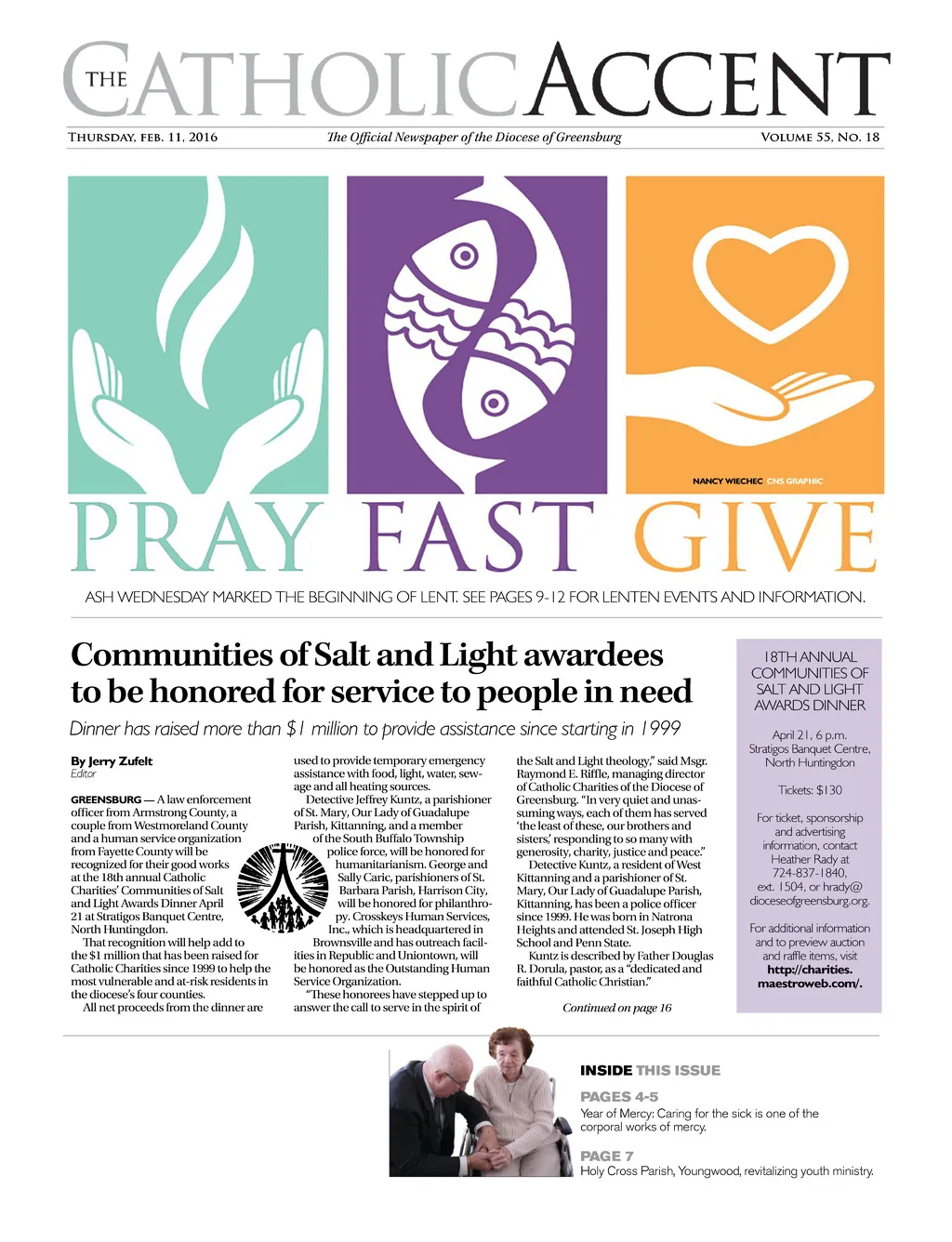 THE CATHOLIC ACCENT

THURSDAY, FEB. 11, 2016 The Official Newspaper of the Diocese of Greensburg VOLUME 55, NO. 18

NANCY WIECHEC CNS GRAPHIC

PRAY FAST GIVE

ASH WEDNESDAY MARKED THE BEGINNING OF LENT. SEE PAGES 9-12 FOR LENTEN EVENTS AND INFORMATION.

Communities of Salt and Light awardees to be honored for service to people in need

Dinner has raised more than $1 million to provide assistance since starting in 1999

By Jerry Zufelt
Editor

GREENSBURG — A law enforcement officer from Armstrong County, a couple from Westmoreland County and a human service organization from Fayette County will be recognized for their good works at the 18th annual Catholic Charities' Communities of Salt and Light Awards Dinner April 21 at Stratigos Banquet Centre, North Huntingdon.

That recognition will help add to the $1 million that has been raised for Catholic Charities since 1999 to help the most vulnerable and at-risk residents in the diocese's four counties.

All net proceeds from the dinner are used to provide temporary emergency assistance with food, light, water, sewage and all heating sources.

Detective Jeffrey Kuntz, a parishioner of St. Mary, Our Lady of Guadalupe Parish, Kittanning, and a member of the South Buffalo Township police force, will be honored for humanitarianism. George and Sally Caric, parishioners of St. Barbara Parish, Harrison City, will be honored for philanthropy. Crosskeys Human Services, Inc., which is headquartered in Brownsville and has outreach facilities in Republic and Uniontown, will be honored as the Outstanding Human Service Organization.

"These honorees have stepped up to answer the call to serve in the spirit of the Salt and Light theology," said Msgr. Raymond E. Riffle, managing director of Catholic Charities of the Diocese of Greensburg. "In very quiet and unassuming ways, each of them has served 'the least of these, our brothers and sisters,' responding to so many with generosity, charity, justice and peace."

Detective Kuntz, a resident of West Kittanning and a parishioner of St. Mary, Our Lady of Guadalupe Parish, Kittanning, has been a police officer since 1999. He was born in Natrona Heights and attended St. Joseph High School and Penn State.

Kuntz is described by Father Douglas R. Dorula, pastor, as a "dedicated and faithful Catholic Christian."

Continued on page 16

18TH ANNUAL COMMUNITIES OF SALT AND LIGHT AWARDS DINNER

April 21, 6 p.m.
Stratigos Banquet Centre, North Huntingdon

Tickets: $130

For ticket, sponsorship and advertising information, contact Heather Rady at 724-837-1840, ext. 1504, or hrady@dioceseofgreensburg.org.

For additional information and to preview auction and raffle items, visit http://charities.maestroweb.com/.

INSIDE THIS ISSUE

PAGES 4-5
Year of Mercy: Caring for the sick is one of the corporal works of mercy.

PAGE 7
Holy Cross Parish, Youngwood, revitalizing youth ministry.